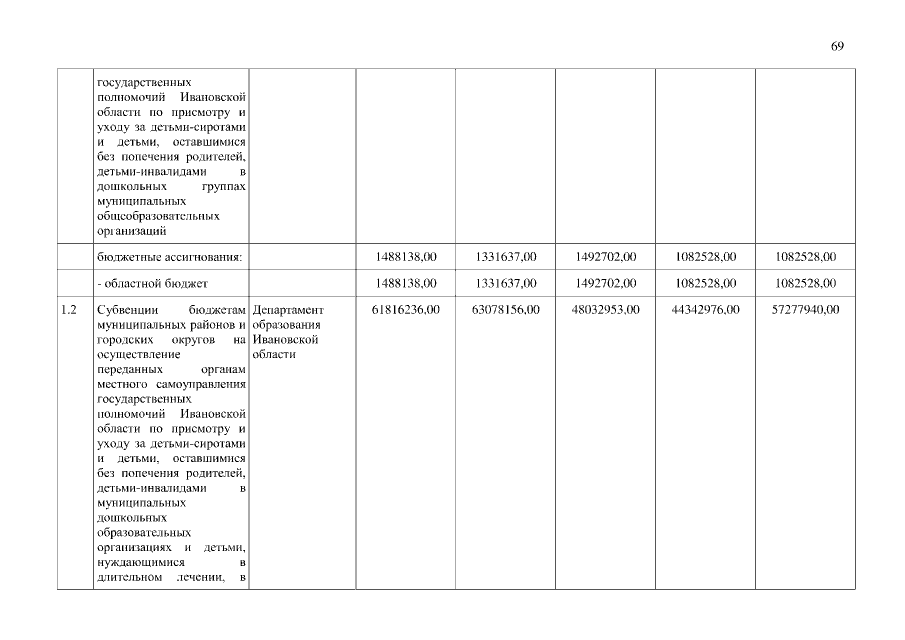 69

|  |  |  |  |  |  |  |  |
|---|---|---|---|---|---|---|---|
|  | государственных полномочий Ивановской области по присмотру и уходу за детьми-сиротами и детьми, оставшимися без попечения родителей, детьми-инвалидами в дошкольных группах муниципальных общеобразовательных организаций |  |  |  |  |  |  |
|  | бюджетные ассигнования: |  | 1488138,00 | 1331637,00 | 1492702,00 | 1082528,00 | 1082528,00 |
|  | - областной бюджет |  | 1488138,00 | 1331637,00 | 1492702,00 | 1082528,00 | 1082528,00 |
| 1.2 | Субвенции бюджетам муниципальных районов и городских округов на осуществление переданных органам местного самоуправления государственных полномочий Ивановской области по присмотру и уходу за детьми-сиротами и детьми, оставшимися без попечения родителей, детьми-инвалидами в муниципальных дошкольных образовательных организациях и детьми, нуждающимися в длительном лечении, в | Департамент образования Ивановской области | 61816236,00 | 63078156,00 | 48032953,00 | 44342976,00 | 57277940,00 |